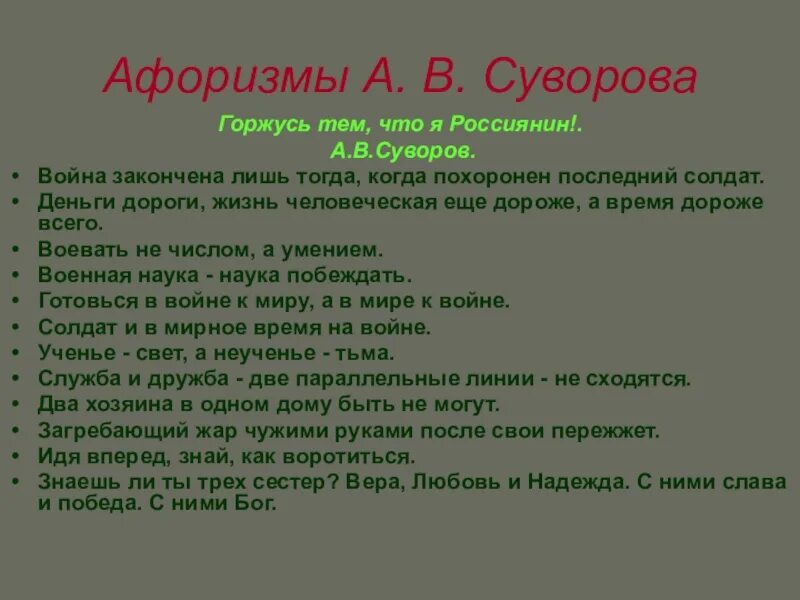 Афоризмы А. В. Суворова

Горжусь тем, что я Россиянин!.
А.В.Суворов.

• Война закончена лишь тогда, когда похоронен последний солдат.
• Деньги дороги, жизнь человеческая еще дороже, а время дороже всего.
• Воевать не числом, а умением.
• Военная наука - наука побеждать.
• Готовься в войне к миру, а в мире к войне.
• Солдат и в мирное время на войне.
• Ученье - свет, а неученье - тьма.
• Служба и дружба - две параллельные линии - не сходятся.
• Два хозяина в одном дому быть не могут.
• Загребающий жар чужими руками после свои пережжет.
• Идя вперед, знай, как воротиться.
• Знаешь ли ты трех сестер? Вера, Любовь и Надежда. С ними слава и победа. С ними Бог.